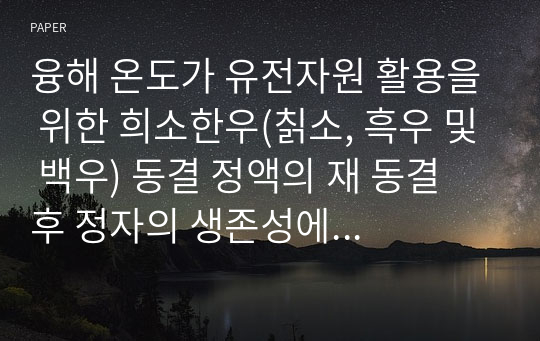 PAPER

융해 온도가 유전자원 활용을 위한 희소한우(칡소, 흑우 및 백우) 동결 정액의 재 동결 후 정자의 생존성에...